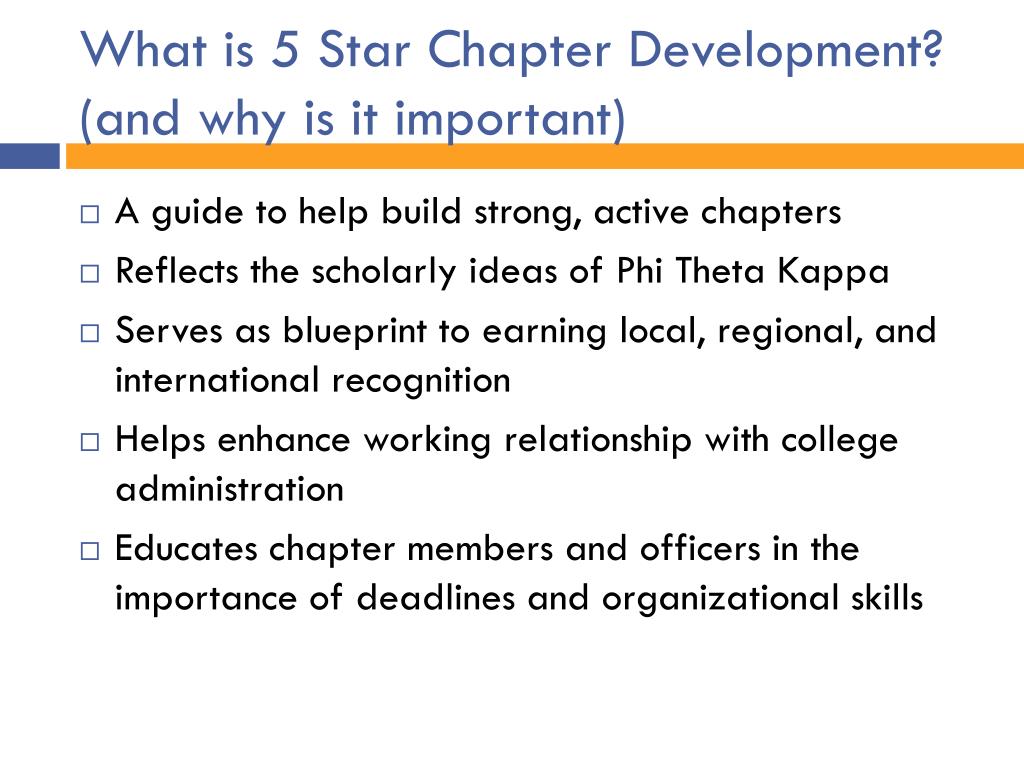 What is 5 Star Chapter Development? (and why is it important)

□ A guide to help build strong, active chapters
□ Reflects the scholarly ideas of Phi Theta Kappa
□ Serves as blueprint to earning local, regional, and international recognition
□ Helps enhance working relationship with college administration
□ Educates chapter members and officers in the importance of deadlines and organizational skills